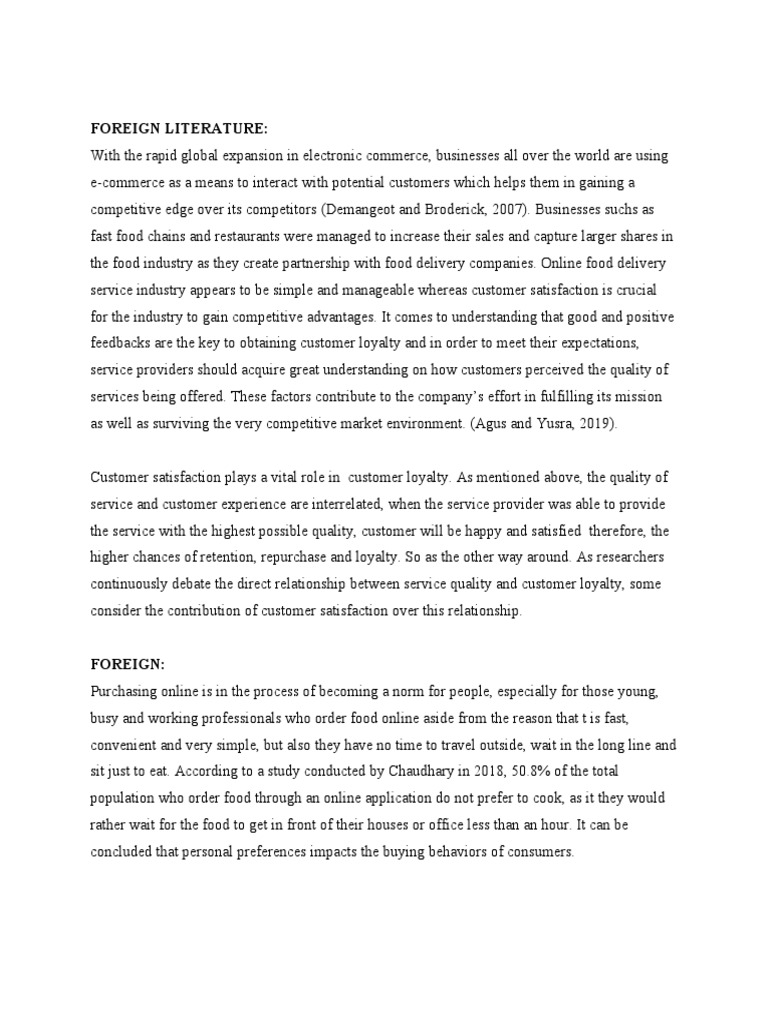 FOREIGN LITERATURE:
With the rapid global expansion in electronic commerce, businesses all over the world are using e-commerce as a means to interact with potential customers which helps them in gaining a competitive edge over its competitors (Demangeot and Broderick, 2007). Businesses suchs as fast food chains and restaurants were managed to increase their sales and capture larger shares in the food industry as they create partnership with food delivery companies. Online food delivery service industry appears to be simple and manageable whereas customer satisfaction is crucial for the industry to gain competitive advantages. It comes to understanding that good and positive feedbacks are the key to obtaining customer loyalty and in order to meet their expectations, service providers should acquire great understanding on how customers perceived the quality of services being offered. These factors contribute to the company's effort in fulfilling its mission as well as surviving the very competitive market environment. (Agus and Yusra, 2019).

Customer satisfaction plays a vital role in customer loyalty. As mentioned above, the quality of service and customer experience are interrelated, when the service provider was able to provide the service with the highest possible quality, customer will be happy and satisfied therefore, the higher chances of retention, repurchase and loyalty. So as the other way around. As researchers continuously debate the direct relationship between service quality and customer loyalty, some consider the contribution of customer satisfaction over this relationship.

FOREIGN:
Purchasing online is in the process of becoming a norm for people, especially for those young, busy and working professionals who order food online aside from the reason that t is fast, convenient and very simple, but also they have no time to travel outside, wait in the long line and sit just to eat. According to a study conducted by Chaudhary in 2018, 50.8% of the total population who order food through an online application do not prefer to cook, as it they would rather wait for the food to get in front of their houses or office less than an hour. It can be concluded that personal preferences impacts the buying behaviors of consumers.